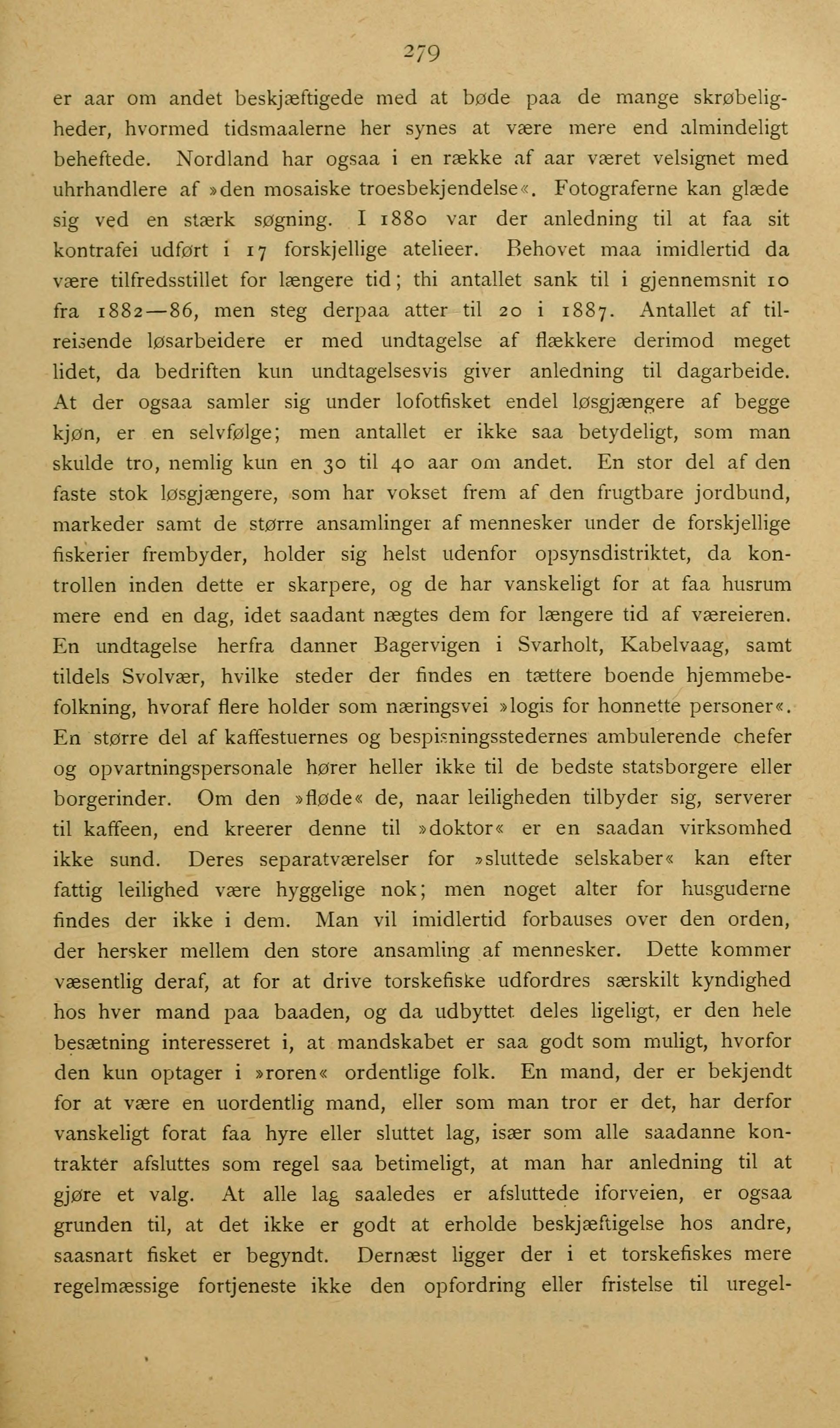 279

er aar om andet beskjæftigede med at bøde paa de mange skrøbeligheder, hvormed tidsmaalerne her synes at være mere end almindeligt beheftede. Nordland har ogsaa i en række af aar været velsignet med uhrhandlere af »den mosaiske troesbekjendelse«. Fotograferne kan glæde sig ved en stærk søgning. I 1880 var der anledning til at faa sit kontrafei udført i 17 forskjellige atelieer. Behovet maa imidlertid da være tilfredsstillet for længere tid; thi antallet sank til i gjennemsnit 10 fra 1882—86, men steg derpaa atter til 20 i 1887. Antallet af tilreisende løsarbeidere er med undtagelse af flækkere derimod meget lidet, da bedriften kun undtagelsesvis giver anledning til dagarbeide. At der ogsaa samler sig under lofotfisket endel løsgjængere af begge kjøn, er en selvfølge; men antallet er ikke saa betydeligt, som man skulde tro, nemlig kun en 30 til 40 aar om andet. En stor del af den faste stok løsgjængere, som har vokset frem af den frugtbare jordbund, markeder samt de større ansamlinger af mennesker under de forskjellige fiskerier frembyder, holder sig helst udenfor opsynsdistriktet, da kontrollen inden dette er skarpere, og de har vanskeligt for at faa husrum mere end en dag, idet saadant nægtes dem for længere tid af væreieren. En undtagelse herfra danner Bagervigen i Svarholt, Kabelvaag, samt tildels Svolvær, hvilke steder der findes en tættere boende hjemmebefolkning, hvoraf flere holder som næringsvei »logis for honnette personer«. En større del af kaffestuernes og bespisningsstedernes ambulerende chefer og opvartningspersonale hører heller ikke til de bedste statsborgere eller borgerinder. Om den »fløde« de, naar leiligheden tilbyder sig, serverer til kaffeen, end kreerer denne til »doktor« er en saadan virksomhed ikke sund. Deres separatværelser for »sluttede selskaber« kan efter fattig leilighed være hyggelige nok; men noget alter for husguderne findes der ikke i dem. Man vil imidlertid forbauses over den orden, der hersker mellem den store ansamling af mennesker. Dette kommer væsentlig deraf, at for at drive torskefiske udfordres særskilt kyndighed hos hver mand paa baaden, og da udbyttet deles ligeligt, er den hele besætning interesseret i, at mandskabet er saa godt som muligt, hvorfor den kun optager i »roren« ordentlige folk. En mand, der er bekjendt for at være en uordentlig mand, eller som man tror er det, har derfor vanskeligt forat faa hyre eller sluttet lag, især som alle saadanne kontrakter afsluttes som regel saa betimeligt, at man har anledning til at gjøre et valg. At alle lag saaledes er afsluttede iforveien, er ogsaa grunden til, at det ikke er godt at erholde beskjæftigelse hos andre, saasnart fisket er begyndt. Dernæst ligger der i et torskefiskes mere regelmæssige fortjeneste ikke den opfordring eller fristelse til uregel-